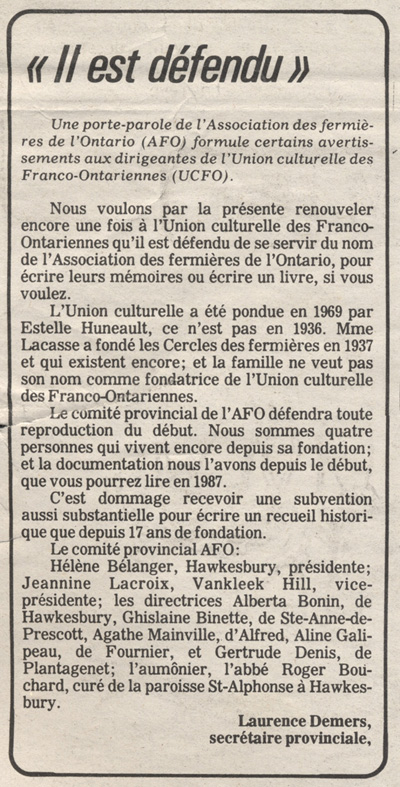 « Il est défendu »

Une porte-parole de l'Association des fermières de l'Ontario (AFO) formule certains avertissements aux dirigeantes de l'Union culturelle des Franco-Ontariennes (UCFO).

Nous voulons par la présente renouveler encore une fois à l'Union culturelle des Franco-Ontariennes qu'il est défendu de se servir du nom de l'Association des fermières de l'Ontario, pour écrire leurs mémoires ou écrire un livre, si vous voulez.

L'Union culturelle a été pondue en 1969 par Estelle Huneault, ce n'est pas en 1936. Mme Lacasse a fondé les Cercles des fermières en 1937 et qui existent encore; et la famille ne veut pas son nom comme fondatrice de l'Union culturelle des Franco-Ontariennes.

Le comité provincial de l'AFO défendra toute reproduction du début. Nous sommes quatre personnes qui vivent encore depuis sa fondation; et la documentation nous l'avons depuis le début, que vous pourrez lire en 1987.

C'est dommage recevoir une subvention aussi substantielle pour écrire un recueil historique que depuis 17 ans de fondation.

Le comité provincial AFO:

Hélène Bélanger, Hawkesbury, présidente; Jeannine Lacroix, Vankleek Hill, vice-présidente; les directrices Alberta Bonin, de Hawkesbury, Ghislaine Binette, de Ste-Anne-de-Prescott, Agathe Mainville, d'Alfred, Aline Galipeau, de Fournier, et Gertrude Denis, de Plantagenet; l'aumônier, l'abbé Roger Bouchard, curé de la paroisse St-Alphonse à Hawkesbury.

Laurence Demers,
secrétaire provinciale,